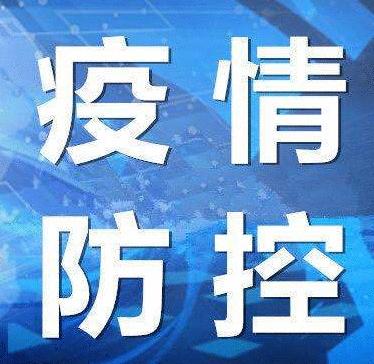 疫情
防控